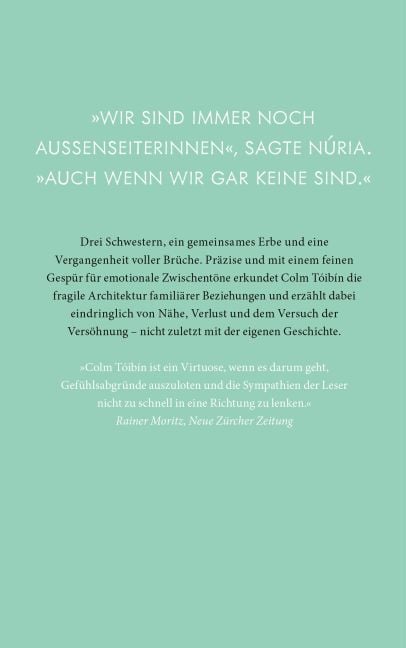 »WIR SIND IMMER NOCH AUSSENSEITERINNEN«, SAGTE NÚRIA. »AUCH WENN WIR GAR KEINE SIND.«

Drei Schwestern, ein gemeinsames Erbe und eine Vergangenheit voller Brüche. Präzise und mit einem feinen Gespür für emotionale Zwischentöne erkundet Colm Tóibín die fragile Architektur familiärer Beziehungen und erzählt dabei eindringlich von Nähe, Verlust und dem Versuch der Versöhnung – nicht zuletzt mit der eigenen Geschichte.

»Colm Tóibín ist ein Virtuose, wenn es darum geht, Gefühlsabgründe auszuloten und die Sympathien der Leser nicht zu schnell in eine Richtung zu lenken.«
Rainer Moritz, Neue Zürcher Zeitung